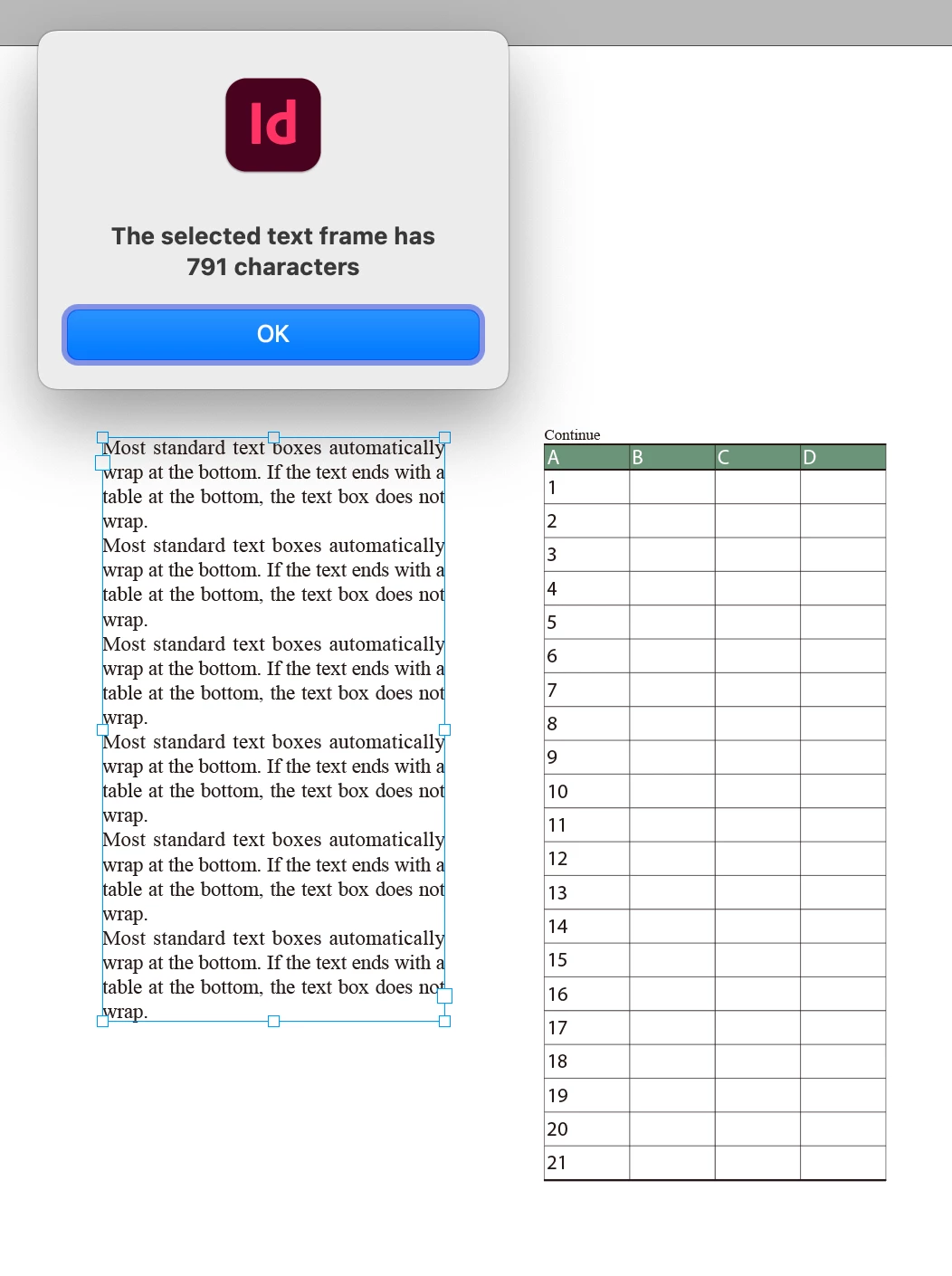 Id

The selected text frame has 791 characters

OK

Most standard text boxes automatically wrap at the bottom. If the text ends with a table at the bottom, the text box does not wrap.
Most standard text boxes automatically wrap at the bottom. If the text ends with a table at the bottom, the text box does not wrap.
Most standard text boxes automatically wrap at the bottom. If the text ends with a table at the bottom, the text box does not wrap.
Most standard text boxes automatically wrap at the bottom. If the text ends with a table at the bottom, the text box does not wrap.
Most standard text boxes automatically wrap at the bottom. If the text ends with a table at the bottom, the text box does not wrap.
Most standard text boxes automatically wrap at the bottom. If the text ends with a table at the bottom, the text box does not wrap.

Continue

| A | B | C | D |
|---|---|---|---|
| 1 | | | |
| 2 | | | |
| 3 | | | |
| 4 | | | |
| 5 | | | |
| 6 | | | |
| 7 | | | |
| 8 | | | |
| 9 | | | |
| 10 | | | |
| 11 | | | |
| 12 | | | |
| 13 | | | |
| 14 | | | |
| 15 | | | |
| 16 | | | |
| 17 | | | |
| 18 | | | |
| 19 | | | |
| 20 | | | |
| 21 | | | |